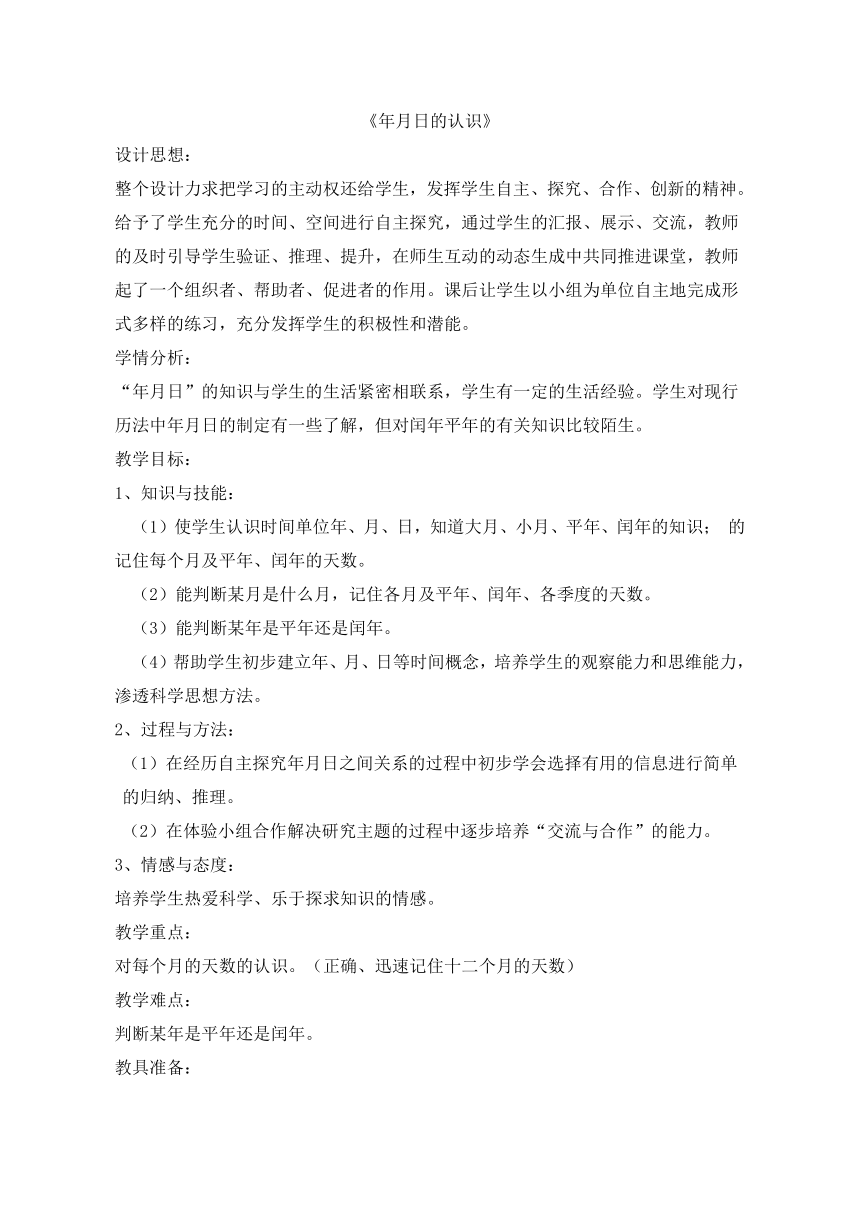 《年月日的认识》

设计思想：

整个设计力求把学习的主动权还给学生，发挥学生自主、探究、合作、创新的精神。给予了学生充分的时间、空间进行自主探究，通过学生的汇报、展示、交流，教师的及时引导学生验证、推理、提升，在师生互动的动态生成中共同推进课堂，教师起了一个组织者、帮助者、促进者的作用。课后让学生以小组为单位自主地完成形式多样的练习，充分发挥学生的积极性和潜能。

学情分析：

“年月日”的知识与学生的生活紧密相联系，学生有一定的生活经验。学生对现行历法中年月日的制定有一些了解，但对闰年平年的有关知识比较陌生。

教学目标：

1、知识与技能：

（1）使学生认识时间单位年、月、日，知道大月、小月、平年、闰年的知识； 的记住每个月及平年、闰年的天数。

（2）能判断某月是什么月，记住各月及平年、闰年、各季度的天数。

（3）能判断某年是平年还是闰年。

（4）帮助学生初步建立年、月、日等时间概念，培养学生的观察能力和思维能力，渗透科学思想方法。

2、过程与方法：

（1）在经历自主探究年月日之间关系的过程中初步学会选择有用的信息进行简单的归纳、推理。

（2）在体验小组合作解决研究主题的过程中逐步培养“交流与合作”的能力。

3、情感与态度：

培养学生热爱科学、乐于探求知识的情感。

教学重点：

对每个月的天数的认识。（正确、迅速记住十二个月的天数）

教学难点：

判断某年是平年还是闰年。

教具准备：